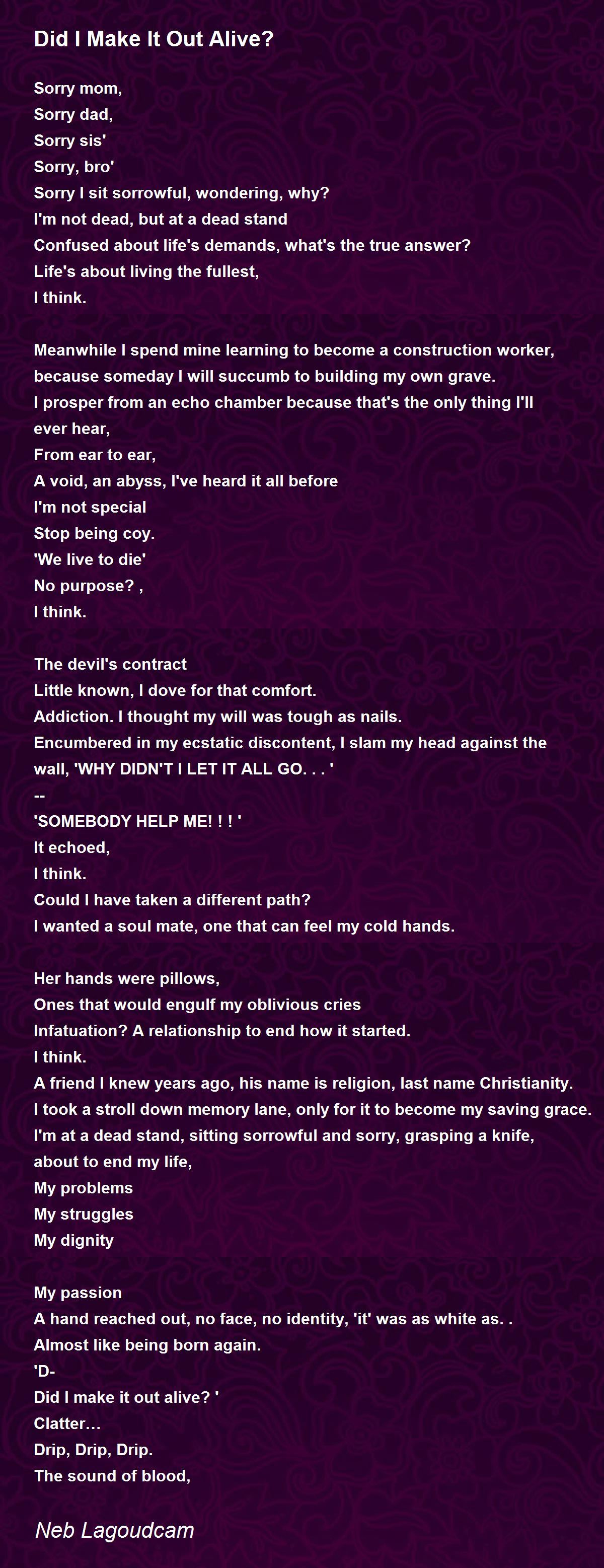 Did I Make It Out Alive?

Sorry mom,
Sorry dad,
Sorry sis'
Sorry, bro'
Sorry I sit sorrowful, wondering, why?
I'm not dead, but at a dead stand
Confused about life's demands, what's the true answer?
Life's about living the fullest,
I think.

Meanwhile I spend mine learning to become a construction worker,
because someday I will succumb to building my own grave.
I prosper from an echo chamber because that's the only thing I'll
ever hear,
From ear to ear,
A void, an abyss, I've heard it all before
I'm not special
Stop being coy.
'We live to die'
No purpose? ,
I think.

The devil's contract
Little known, I dove for that comfort.
Addiction. I thought my will was tough as nails.
Encumbered in my ecstatic discontent, I slam my head against the
wall, 'WHY DIDN'T I LET IT ALL GO. . . '
--
'SOMEBODY HELP ME! ! ! '
It echoed,
I think.
Could I have taken a different path?
I wanted a soul mate, one that can feel my cold hands.

Her hands were pillows,
Ones that would engulf my oblivious cries
Infatuation? A relationship to end how it started.
I think.
A friend I knew years ago, his name is religion, last name Christianity.
I took a stroll down memory lane, only for it to become my saving grace.
I'm at a dead stand, sitting sorrowful and sorry, grasping a knife,
about to end my life,
My problems
My struggles
My dignity

My passion
A hand reached out, no face, no identity, 'it' was as white as. .
Almost like being born again.
'D-
Did I make it out alive? '
Clatter…
Drip, Drip, Drip.
The sound of blood,

Neb Lagoudcam